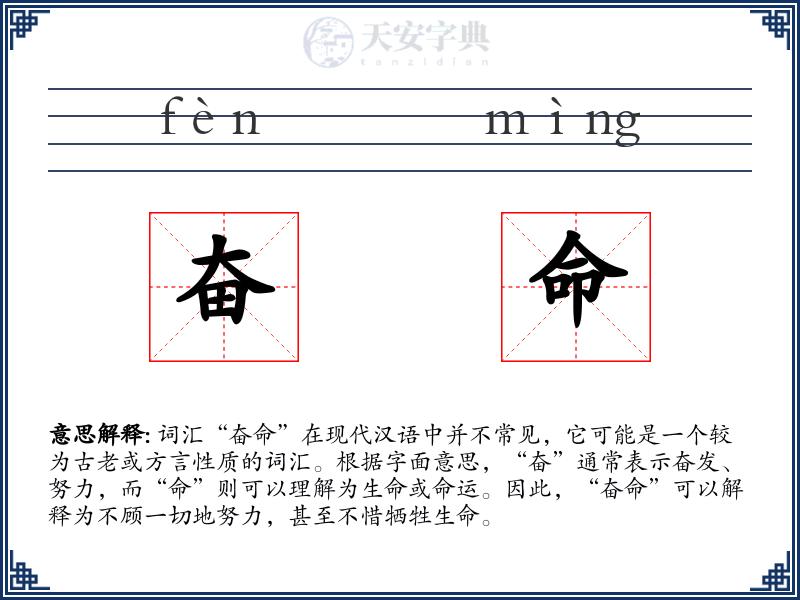 天安字典
tanzidian

fèn mìng

奋 命

意思解释: 词汇“奋命”在现代汉语中并不常见，它可能是一个较为古老或方言性质的词汇。根据字面意思，“奋”通常表示奋发、努力，而“命”则可以理解为生命或命运。因此，“奋命”可以解释为不顾一切地努力，甚至不惜牺牲生命。